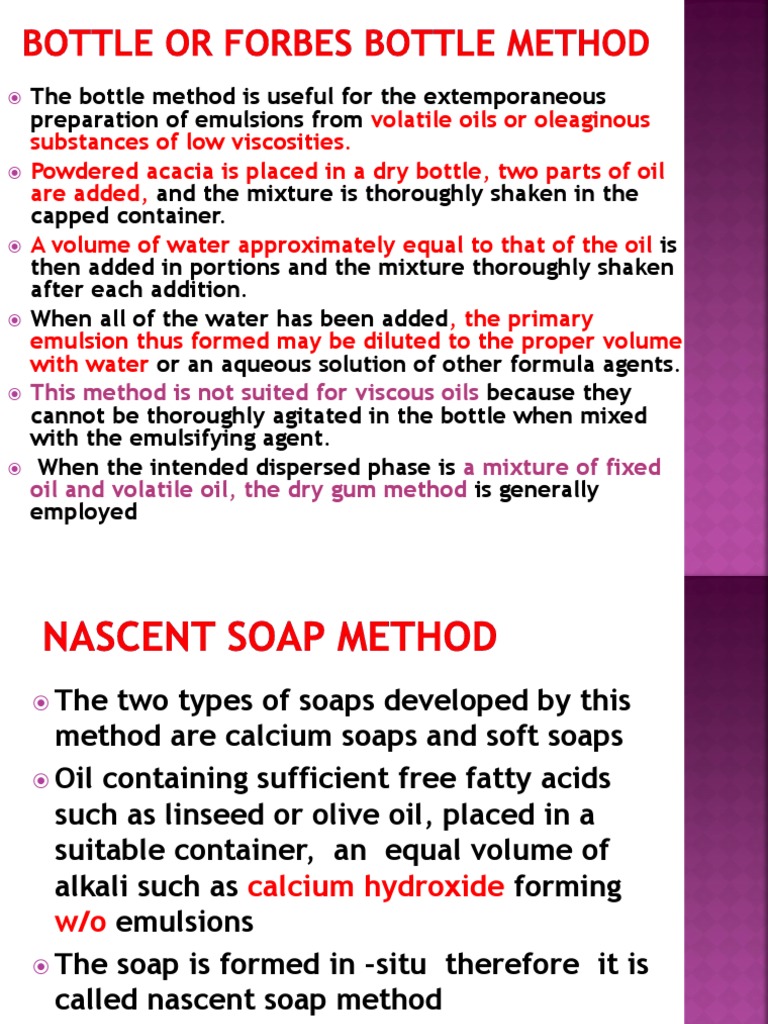 BOTTLE OR FORBES BOTTLE METHOD

The bottle method is useful for the extemporaneous preparation of emulsions from volatile oils or oleaginous substances of low viscosities.

Powdered acacia is placed in a dry bottle, two parts of oil are added, and the mixture is thoroughly shaken in the capped container.

A volume of water approximately equal to that of the oil is then added in portions and the mixture thoroughly shaken after each addition.

When all of the water has been added, the primary emulsion thus formed may be diluted to the proper volume with water or an aqueous solution of other formula agents.

This method is not suited for viscous oils because they cannot be thoroughly agitated in the bottle when mixed with the emulsifying agent.

When the intended dispersed phase is a mixture of fixed oil and volatile oil, the dry gum method is generally employed

NASCENT SOAP METHOD

The two types of soaps developed by this method are calcium soaps and soft soaps

Oil containing sufficient free fatty acids such as linseed or olive oil, placed in a suitable container, an equal volume of alkali such as calcium hydroxide forming w/o emulsions

The soap is formed in -situ therefore it is called nascent soap method